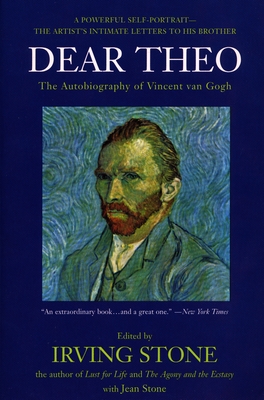 A POWERFUL SELF-PORTRAIT—
THE ARTIST'S INTIMATE LETTERS TO HIS BROTHER

DEAR THEO

The Autobiography of Vincent van Gogh

"An extraordinary book...and a great one." —New York Times

Edited by

IRVING STONE

the author of Lust for Life and The Agony and the Ecstasy

with Jean Stone